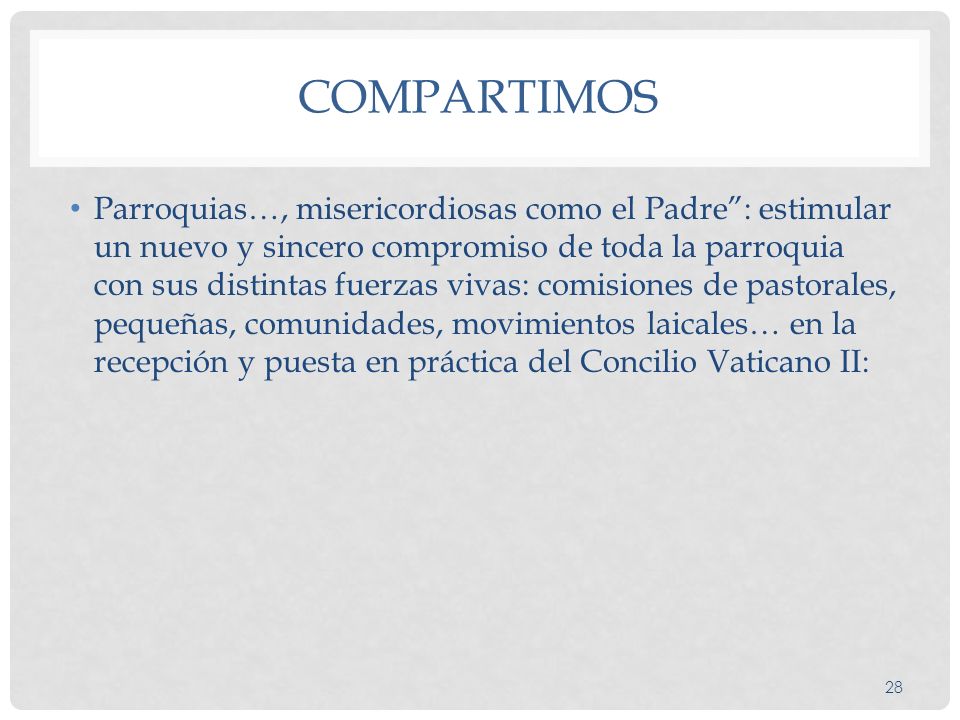 COMPARTIMOS

• Parroquias…, misericordiosas como el Padre”: estimular un nuevo y sincero compromiso de toda la parroquia con sus distintas fuerzas vivas: comisiones de pastorales, pequeñas, comunidades, movimientos laicales… en la recepción y puesta en práctica del Concilio Vaticano II:

28